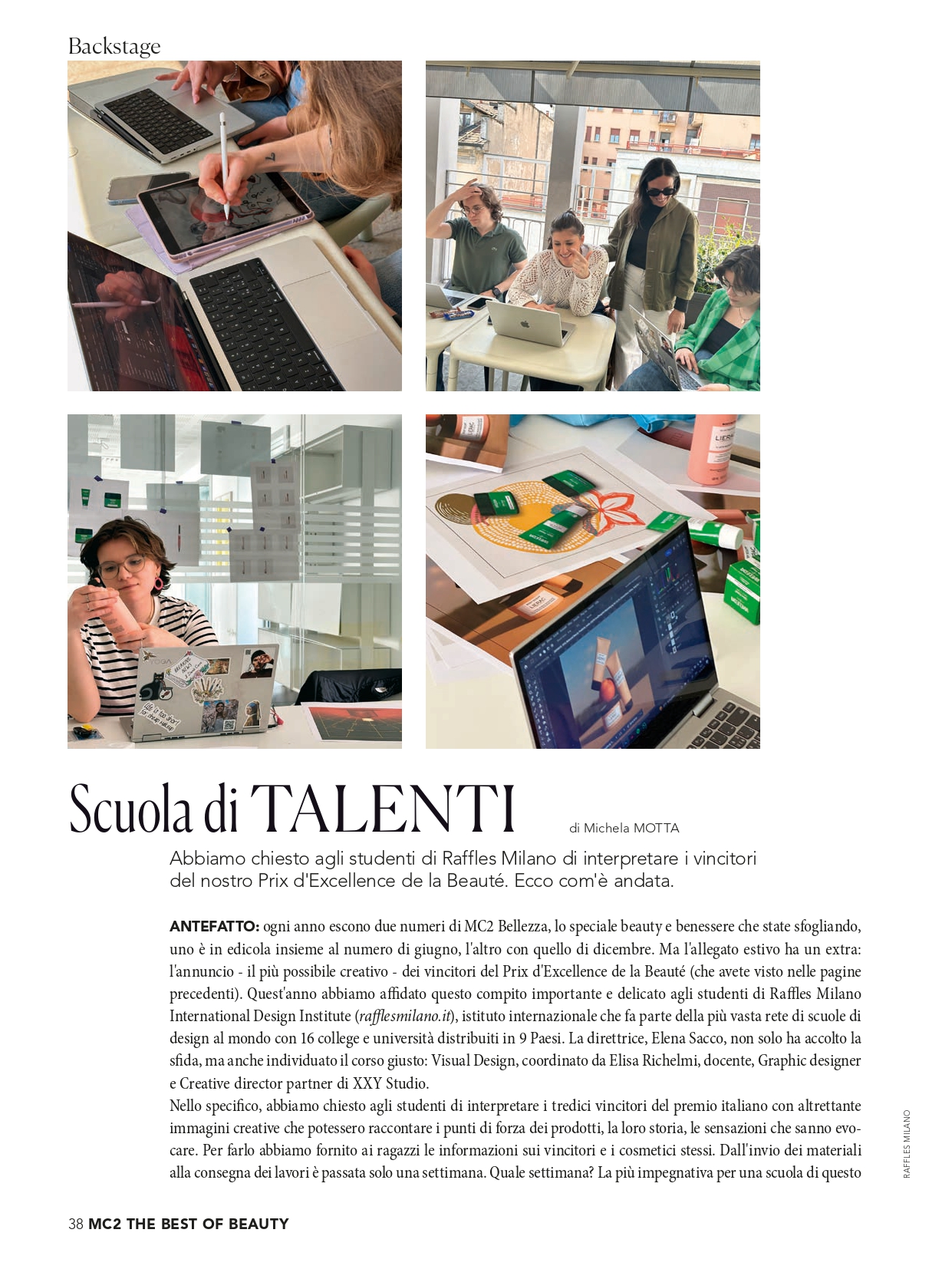 Backstage

Scuola di TALENTI

di Michela MOTTA

Abbiamo chiesto agli studenti di Raffles Milano di interpretare i vincitori del nostro Prix d'Excellence de la Beauté. Ecco com'è andata.

ANTEFATTO: ogni anno escono due numeri di MC2 Bellezza, lo speciale beauty e benessere che state sfogliando, uno è in edicola insieme al numero di giugno, l'altro con quello di dicembre. Ma l'allegato estivo ha un extra: l'annuncio - il più possibile creativo - dei vincitori del Prix d'Excellence de la Beauté (che avete visto nelle pagine precedenti). Quest'anno abbiamo affidato questo compito importante e delicato agli studenti di Raffles Milano International Design Institute (rafflesmilano.it), istituto internazionale che fa parte della più vasta rete di scuole di design al mondo con 16 college e università distribuiti in 9 Paesi. La direttrice, Elena Sacco, non solo ha accolto la sfida, ma anche individuato il corso giusto: Visual Design, coordinato da Elisa Richelmi, docente, Graphic designer e Creative director partner di XXY Studio.
Nello specifico, abbiamo chiesto agli studenti di interpretare i tredici vincitori del premio italiano con altrettante immagini creative che potessero raccontare i punti di forza dei prodotti, la loro storia, le sensazioni che sanno evocare. Per farlo abbiamo fornito ai ragazzi le informazioni sui vincitori e i cosmetici stessi. Dall'invio dei materiali alla consegna dei lavori è passata solo una settimana. Quale settimana? La più impegnativa per una scuola di questo

RAFFLES MILANO

38 MC2 THE BEST OF BEAUTY